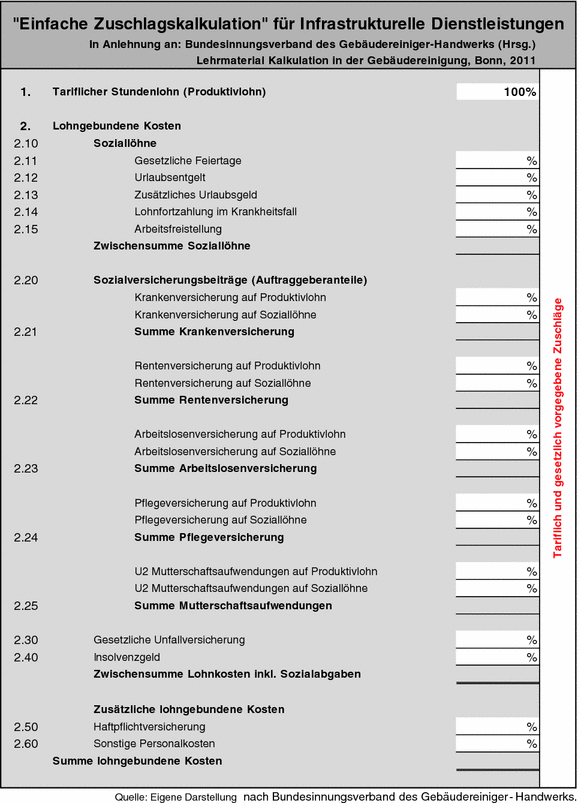 "Einfache Zuschlagskalkulation" für Infrastrukturelle Dienstleistungen

In Anlehnung an: Bundesinnungsverband des Gebäudereiniger-Handwerks (Hrsg.)
Lehrmaterial Kalkulation in der Gebäudereinigung, Bonn, 2011

| | | |
|---|---|---|
| 1. | Tariflicher Stundenlohn (Produktivlohn) | 100% |
| 2. | Lohngebundene Kosten | |
| 2.10 | Soziallöhne | |
| 2.11 | Gesetzliche Feiertage | % |
| 2.12 | Urlaubsentgelt | % |
| 2.13 | Zusätzliches Urlaubsgeld | % |
| 2.14 | Lohnfortzahlung im Krankheitsfall | % |
| 2.15 | Arbeitsfreistellung | % |
| | Zwischensumme Soziallöhne | |
| 2.20 | Sozialversicherungsbeiträge (Auftraggeberanteile) | |
| | Krankenversicherung auf Produktivlohn | % |
| | Krankenversicherung auf Soziallöhne | % |
| 2.21 | Summe Krankenversicherung | |
| | Rentenversicherung auf Produktivlohn | % |
| | Rentenversicherung auf Soziallöhne | % |
| 2.22 | Summe Rentenversicherung | |
| | Arbeitslosenversicherung auf Produktivlohn | % |
| | Arbeitslosenversicherung auf Soziallöhne | % |
| 2.23 | Summe Arbeitslosenversicherung | |
| | Pflegeversicherung auf Produktivlohn | % |
| | Pflegeversicherung auf Soziallöhne | % |
| 2.24 | Summe Pflegeversicherung | |
| | U2 Mutterschaftsaufwendungen auf Produktivlohn | % |
| | U2 Mutterschaftsaufwendungen auf Soziallöhne | % |
| 2.25 | Summe Mutterschaftsaufwendungen | |
| 2.30 | Gesetzliche Unfallversicherung | % |
| 2.40 | Insolvenzgeld | % |
| | Zwischensumme Lohnkosten inkl. Sozialabgaben | |
| | Zusätzliche lohngebundene Kosten | |
| 2.50 | Haftpflichtversicherung | % |
| 2.60 | Sonstige Personalkosten | % |
| | Summe lohngebundene Kosten | |

Tariflich und gesetzlich vorgegebene Zuschläge

Quelle: Eigene Darstellung nach Bundesinnungsverband des Gebäudereiniger- Handwerks.